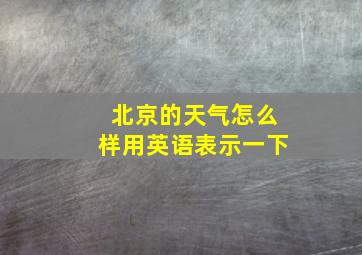 北京的天气怎么样用英语表示一下